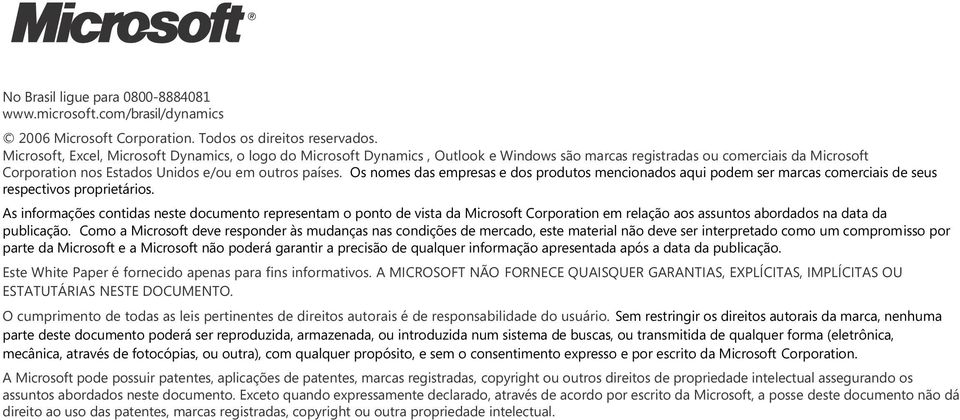 Microsoft®

No Brasil ligue para 0800-8884081
www.microsoft.com/brasil/dynamics

© 2006 Microsoft Corporation. Todos os direitos reservados.
Microsoft, Excel, Microsoft Dynamics, o logo do Microsoft Dynamics , Outlook e Windows são marcas registradas ou comerciais da Microsoft Corporation nos Estados Unidos e/ou em outros países. Os nomes das empresas e dos produtos mencionados aqui podem ser marcas comerciais de seus respectivos proprietários.

As informações contidas neste documento representam o ponto de vista da Microsoft Corporation em relação aos assuntos abordados na data da publicação. Como a Microsoft deve responder às mudanças nas condições de mercado, este material não deve ser interpretado como um compromisso por parte da Microsoft e a Microsoft não poderá garantir a precisão de qualquer informação apresentada após a data da publicação.

Este White Paper é fornecido apenas para fins informativos. A MICROSOFT NÃO FORNECE QUAISQUER GARANTIAS, EXPLÍCITAS, IMPLÍCITAS OU ESTATUTÁRIAS NESTE DOCUMENTO.

O cumprimento de todas as leis pertinentes de direitos autorais é de responsabilidade do usuário. Sem restringir os direitos autorais da marca, nenhuma parte deste documento poderá ser reproduzida, armazenada, ou introduzida num sistema de buscas, ou transmitida de qualquer forma (eletrônica, mecânica, através de fotocópias, ou outra), com qualquer propósito, e sem o consentimento expresso e por escrito da Microsoft Corporation.

A Microsoft pode possuir patentes, aplicações de patentes, marcas registradas, copyright ou outros direitos de propriedade intelectual assegurando os assuntos abordados neste documento. Exceto quando expressamente declarado, através de acordo por escrito da Microsoft, a posse deste documento não dá direito ao uso das patentes, marcas registradas, copyright ou outra propriedade intelectual.